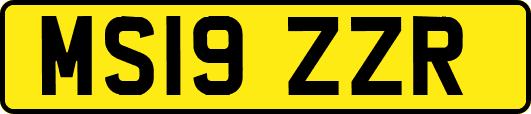 MS19 ZZR